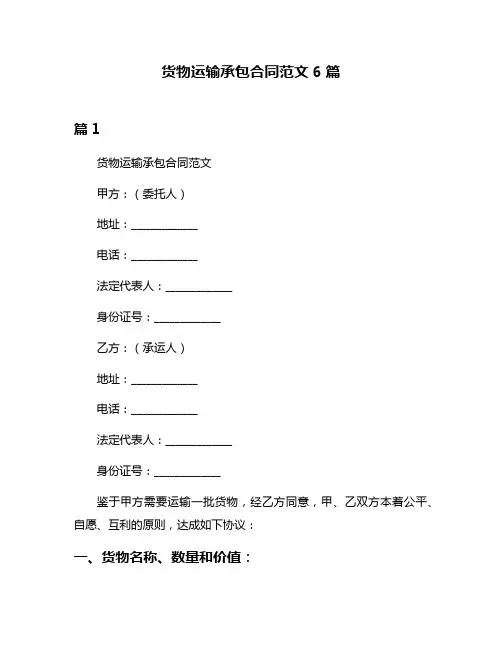 货物运输承包合同范文 6 篇

篇 1

货物运输承包合同范文

甲方：（委托人）

地址：____________

电话：____________

法定代表人：____________

身份证号：____________

乙方：（承运人）

地址：____________

电话：____________

法定代表人：____________

身份证号：____________

鉴于甲方需要运输一批货物，经乙方同意，甲、乙双方本着公平、自愿、互利的原则，达成如下协议：

一、货物名称、数量和价值：